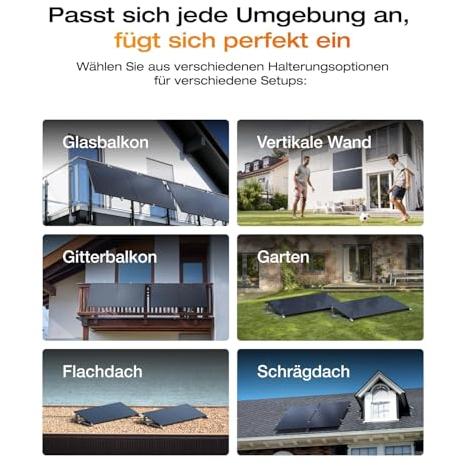 Passt sich jede Umgebung an,
fügt sich perfekt ein

Wählen Sie aus verschiedenen Halterungsoptionen für verschiedene Setups:

Glasbalkon

Vertikale Wand

Gitterbalkon

Garten

Flachdach

Schrägdach